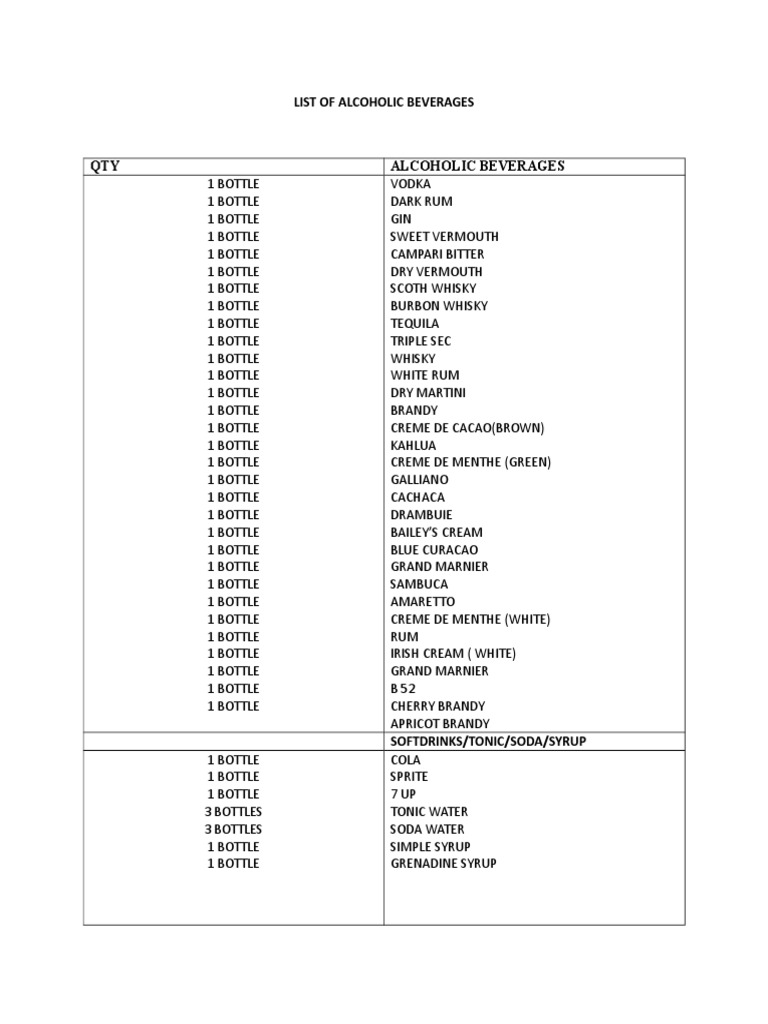 LIST OF ALCOHOLIC BEVERAGES

| QTY | ALCOHOLIC BEVERAGES |
|---|---|
| 1 BOTTLE | VODKA |
| 1 BOTTLE | DARK RUM |
| 1 BOTTLE | GIN |
| 1 BOTTLE | SWEET VERMOUTH |
| 1 BOTTLE | CAMPARI BITTER |
| 1 BOTTLE | DRY VERMOUTH |
| 1 BOTTLE | SCOTH WHISKY |
| 1 BOTTLE | BURBON WHISKY |
| 1 BOTTLE | TEQUILA |
| 1 BOTTLE | TRIPLE SEC |
| 1 BOTTLE | WHISKY |
| 1 BOTTLE | WHITE RUM |
| 1 BOTTLE | DRY MARTINI |
| 1 BOTTLE | BRANDY |
| 1 BOTTLE | CREME DE CACAO(BROWN) |
| 1 BOTTLE | KAHLUA |
| 1 BOTTLE | CREME DE MENTHE (GREEN) |
| 1 BOTTLE | GALLIANO |
| 1 BOTTLE | CACHACA |
| 1 BOTTLE | DRAMBUIE |
| 1 BOTTLE | BAILEY'S CREAM |
| 1 BOTTLE | BLUE CURACAO |
| 1 BOTTLE | GRAND MARNIER |
| 1 BOTTLE | SAMBUCA |
| 1 BOTTLE | AMARETTO |
| 1 BOTTLE | CREME DE MENTHE (WHITE) |
| 1 BOTTLE | RUM |
| 1 BOTTLE | IRISH CREAM ( WHITE) |
| 1 BOTTLE | GRAND MARNIER |
| 1 BOTTLE | B 52 |
| 1 BOTTLE | CHERRY BRANDY |
| | APRICOT BRANDY |
| | SOFTDRINKS/TONIC/SODA/SYRUP |
| 1 BOTTLE | COLA |
| 1 BOTTLE | SPRITE |
| 1 BOTTLE | 7 UP |
| 3 BOTTLES | TONIC WATER |
| 3 BOTTLES | SODA WATER |
| 1 BOTTLE | SIMPLE SYRUP |
| 1 BOTTLE | GRENADINE SYRUP |